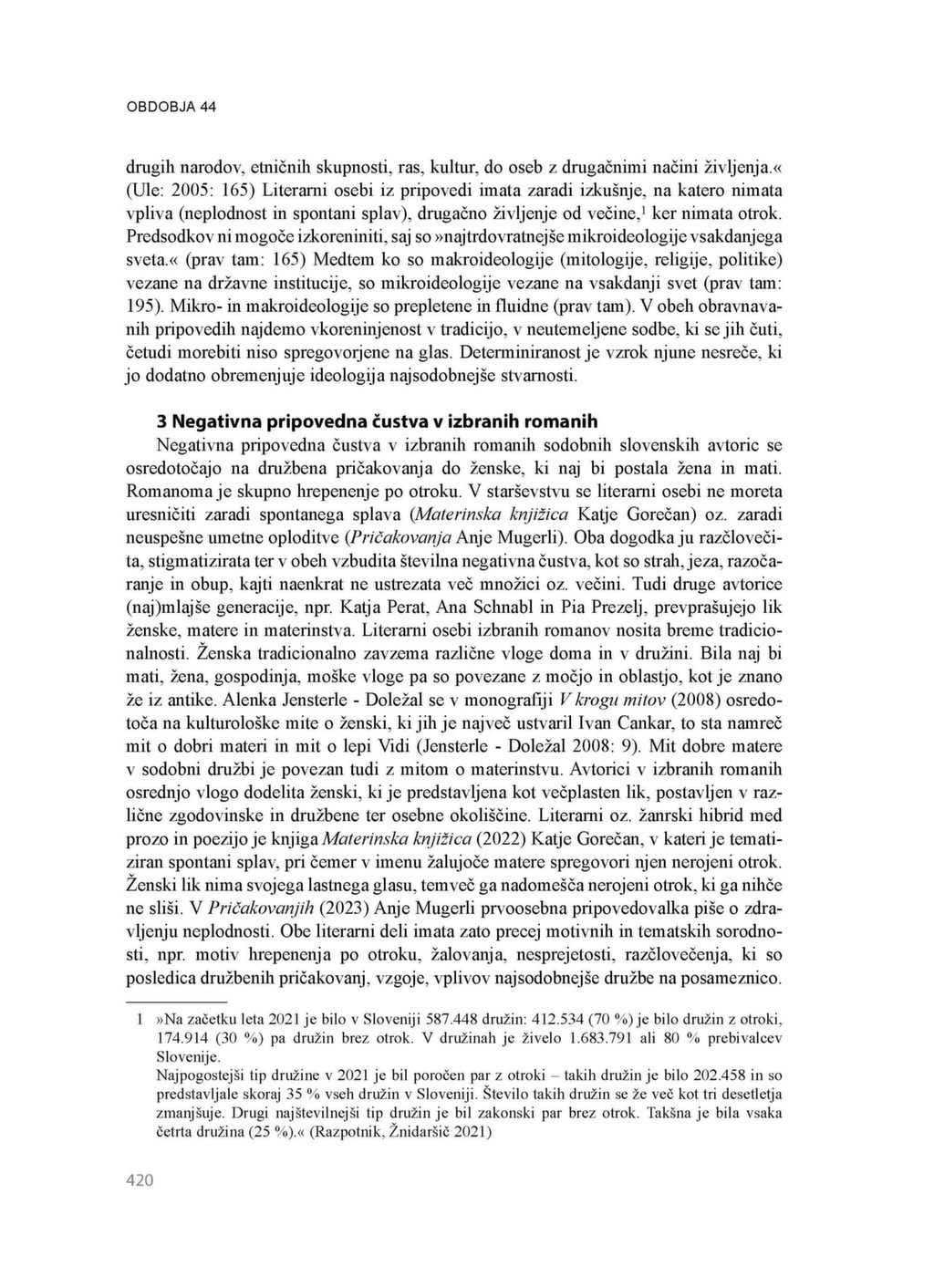 OBDOBJA 44

drugih narodov, etničnih skupnosti, ras, kultur, do oseb z drugačnimi načini življenja.« (Ule: 2005: 165) Literarni osebi iz pripovedi imata zaradi izkušnje, na katero nimata vpliva (neplodnost in spontani splav), drugačno življenje od večine,$^1$ ker nimata otrok. Predsodkov ni mogoče izkoreniniti, saj so »najtrdovratnejše mikroideologije vsakdanjega sveta.« (prav tam: 165) Medtem ko so makroideologije (mitologije, religije, politike) vezane na državne institucije, so mikroideologije vezane na vsakdanji svet (prav tam: 195). Mikro- in makroideologije so prepletene in fluidne (prav tam). V obeh obravnavanih pripovedih najdemo vkoreninjenost v tradicijo, v neutemeljene sodbe, ki se jih čuti, četudi morebiti niso spregovorjene na glas. Determiniranost je vzrok njune nesreče, ki jo dodatno obremenjuje ideologija najsodobnejše stvarnosti.

3 Negativna pripovedna čustva v izbranih romanih

Negativna pripovedna čustva v izbranih romanih sodobnih slovenskih avtoric se osredotočajo na družbena pričakovanja do ženske, ki naj bi postala žena in mati. Romanoma je skupno hrepenenje po otroku. V starševstvu se literarni osebi ne moreta uresničiti zaradi spontanega splava (Materinska knjižica Katje Gorečan) oz. zaradi neuspešne umetne oploditve (Pričakovanja Anje Mugerli). Oba dogodka ju razčlovečita, stigmatizirata ter v obeh vzbudita številna negativna čustva, kot so strah, jeza, razočaranje in obup, kajti naenkrat ne ustrezata več množici oz. večini. Tudi druge avtorice (naj)mlajše generacije, npr. Katja Perat, Ana Schnabl in Pia Prezelj, prevprašujejo lik ženske, matere in materinstva. Literarni osebi izbranih romanov nosita breme tradicionalnosti. Ženska tradicionalno zavzema različne vloge doma in v družini. Bila naj bi mati, žena, gospodinja, moške vloge pa so povezane z močjo in oblastjo, kot je znano že iz antike. Alenka Jensterle - Doležal se v monografiji V krogu mitov (2008) osredotoča na kulturološke mite o ženski, ki jih je največ ustvaril Ivan Cankar, to sta namreč mit o dobri materi in mit o lepi Vidi (Jensterle - Doležal 2008: 9). Mit dobre matere v sodobni družbi je povezan tudi z mitom o materinstvu. Avtorici v izbranih romanih osrednjo vlogo dodelita ženski, ki je predstavljena kot večplasten lik, postavljen v različne zgodovinske in družbene ter osebne okoliščine. Literarni oz. žanrski hibrid med prozo in poezijo je knjiga Materinska knjižica (2022) Katje Gorečan, v kateri je tematiziran spontani splav, pri čemer v imenu žalujoče matere spregovori njen nerojeni otrok. Ženski lik nima svojega lastnega glasu, temveč ga nadomešča nerojeni otrok, ki ga nihče ne sliši. V Pričakovanjih (2023) Anje Mugerli prvoosebna pripovedovalka piše o zdravljenju neplodnosti. Obe literarni deli imata zato precej motivnih in tematskih sorodnosti, npr. motiv hrepenenja po otroku, žalovanja, nesprejetosti, razčlovečenja, ki so posledica družbenih pričakovanj, vzgoje, vplivov najsodobnejše družbe na posameznico.

1 »Na začetku leta 2021 je bilo v Sloveniji 587.448 družin: 412.534 (70 %) je bilo družin z otroki, 174.914 (30 %) pa družin brez otrok. V družinah je živelo 1.683.791 ali 80 % prebivalcev Slovenije.
Najpogostejši tip družine v 2021 je bil poročen par z otroki – takih družin je bilo 202.458 in so predstavljale skoraj 35 % vseh družin v Sloveniji. Število takih družin se že več kot tri desetletja zmanjšuje. Drugi najštevilnejši tip družin je bil zakonski par brez otrok. Takšna je bila vsaka četrta družina (25 %).« (Razpotnik, Žnidaršič 2021)

420